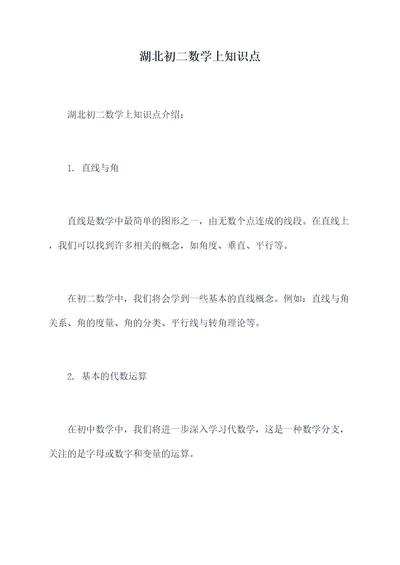 湖北初二数学上知识点

湖北初二数学上知识点介绍：

1. 直线与角

直线是数学中最简单的图形之一，由无数个点连成的线段。在直线上，我们可以找到许多相关的概念，如角度、垂直、平行等。

在初二数学中，我们将会学到一些基本的直线概念。例如：直线与角关系、角的度量、角的分类、平行线与转角理论等。

2. 基本的代数运算

在初中数学中，我们将进一步深入学习代数学，这是一种数学分支，关注的是字母或数字和变量的运算。